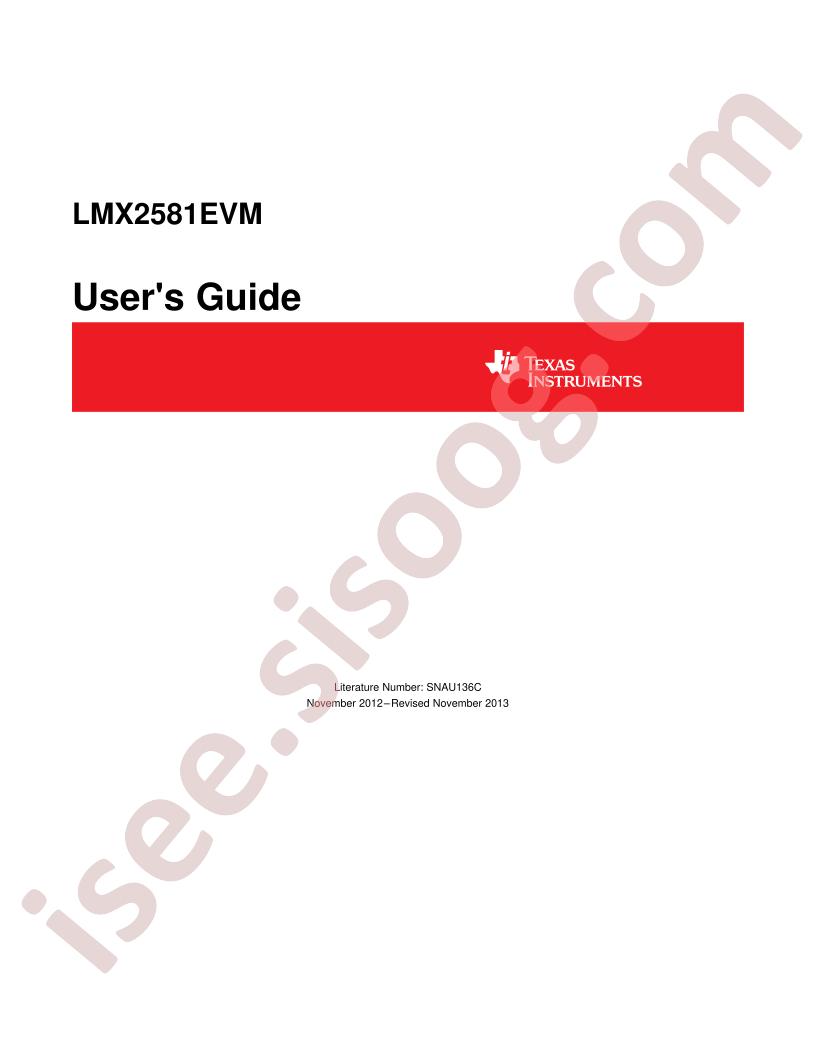 LMX2581EVM

User's Guide

TEXAS INSTRUMENTS

Literature Number: SNAU136C
November 2012–Revised November 2013

isee.sisoog.com